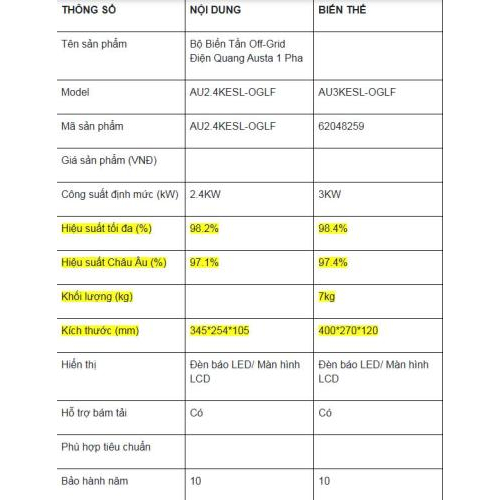 | THÔNG SỐ | NỘI DUNG | BIẾN THỂ |
|---|---|---|
| Tên sản phẩm | Bộ Biến Tần Off-Grid Điện Quang Austa 1 Pha | |
| Model | AU2.4KESL-OGLF | AU3KESL-OGLF |
| Mã sản phẩm | AU2.4KESL-OGLF | 62048259 |
| Giá sản phẩm (VNĐ) | | |
| Công suất định mức (kW) | 2.4KW | 3KW |
| Hiệu suất tối đa (%) | 98.2% | 98.4% |
| Hiệu suất Châu Âu (%) | 97.1% | 97.4% |
| Khối lượng (kg) | | 7kg |
| Kích thước (mm) | 345*254*105 | 400*270*120 |
| Hiển thị | Đèn báo LED/ Màn hình LCD | Đèn báo LED/ Màn hình LCD |
| Hỗ trợ bám tải | Có | Có |
| Phù hợp tiêu chuẩn | | |
| Bảo hành năm | 10 | 10 |